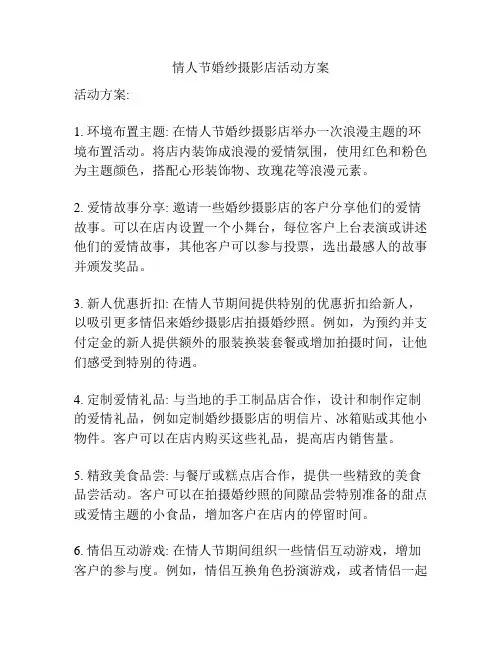 情人节婚纱摄影店活动方案

活动方案:

1. 环境布置主题: 在情人节婚纱摄影店举办一次浪漫主题的环境布置活动。将店内装饰成浪漫的爱情氛围，使用红色和粉色为主题颜色，搭配心形装饰物、玫瑰花等浪漫元素。

2. 爱情故事分享: 邀请一些婚纱摄影店的客户分享他们的爱情故事。可以在店内设置一个小舞台，每位客户上台表演或讲述他们的爱情故事，其他客户可以参与投票，选出最感人的故事并颁发奖品。

3. 新人优惠折扣: 在情人节期间提供特别的优惠折扣给新人，以吸引更多情侣来婚纱摄影店拍摄婚纱照。例如，为预约并支付定金的新人提供额外的服装换装套餐或增加拍摄时间，让他们感受到特别的待遇。

4. 定制爱情礼品: 与当地的手工制品店合作，设计和制作定制的爱情礼品，例如定制婚纱摄影店的明信片、冰箱贴或其他小物件。客户可以在店内购买这些礼品，提高店内销售量。

5. 精致美食品尝: 与餐厅或糕点店合作，提供一些精致的美食品尝活动。客户可以在拍摄婚纱照的间隙品尝特别准备的甜点或爱情主题的小食品，增加客户在店内的停留时间。

6. 情侣互动游戏: 在情人节期间组织一些情侣互动游戏，增加客户的参与度。例如，情侣互换角色扮演游戏，或者情侣一起